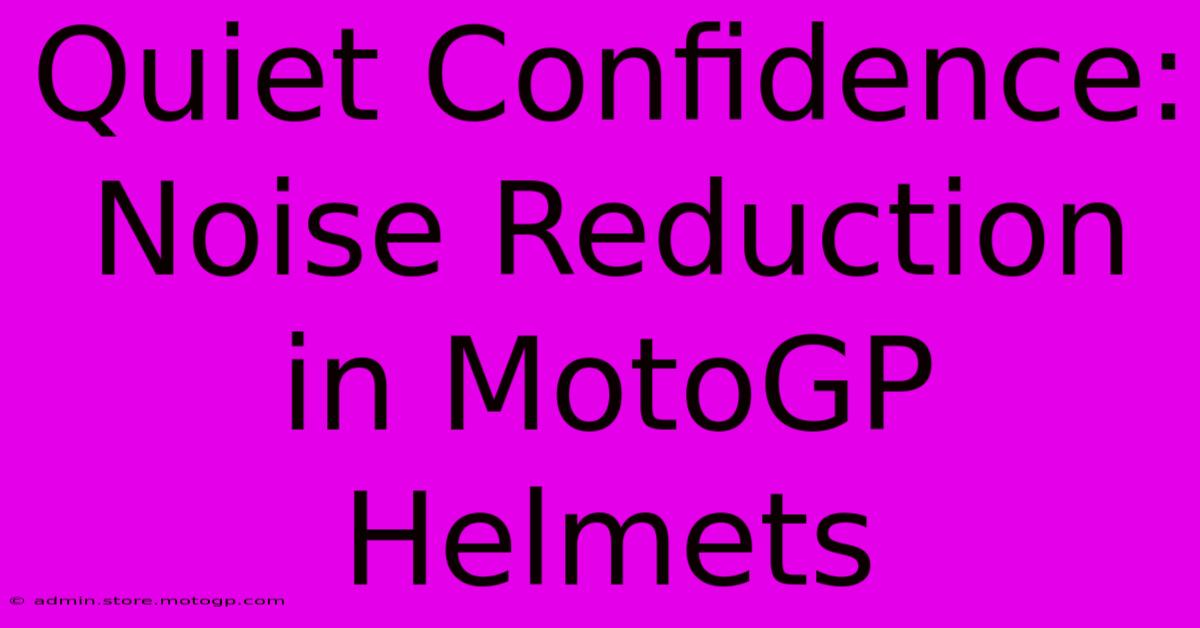 Quiet Confidence: Noise Reduction in MotoGP Helmets

© admin.store.motogp.com